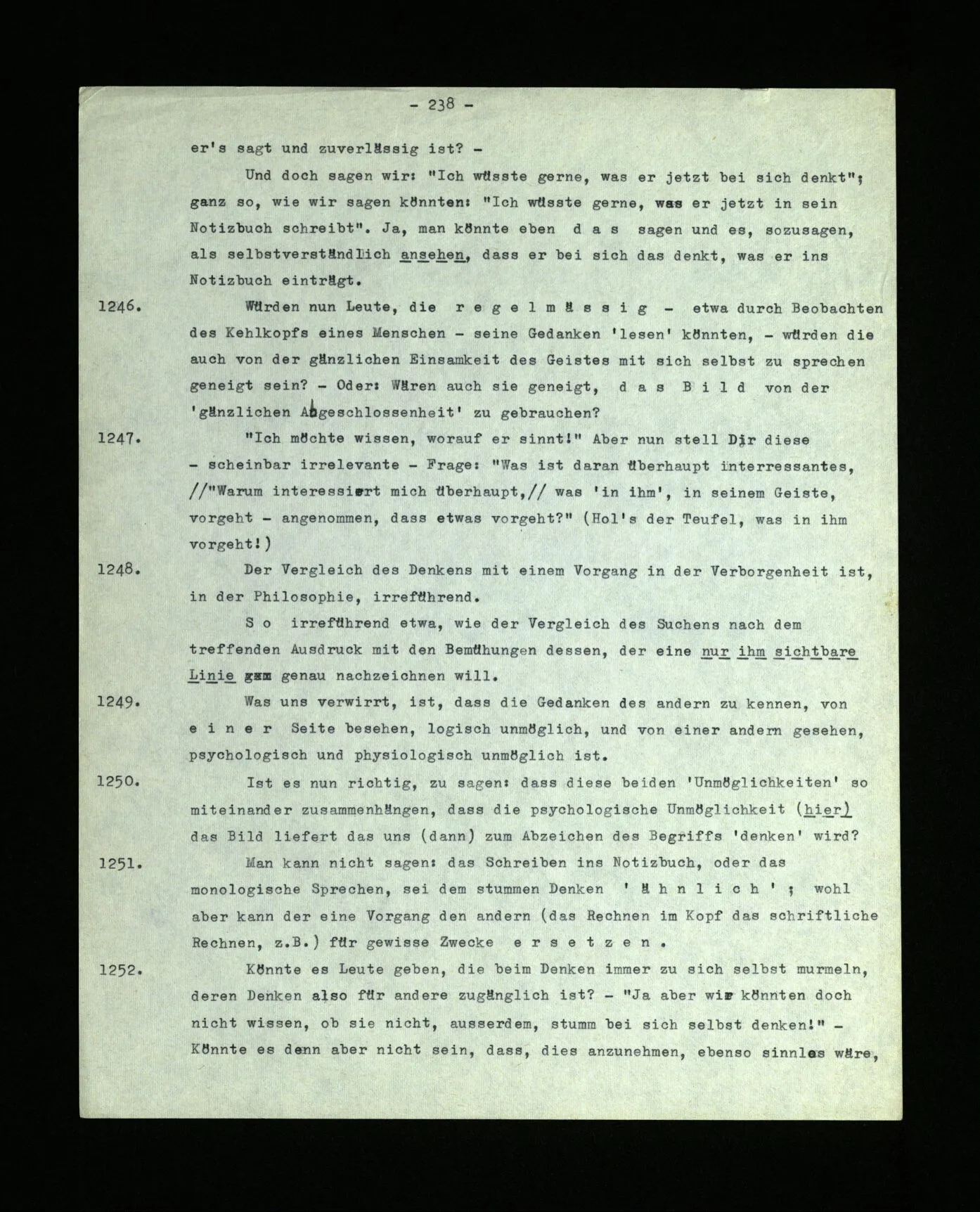 - 238 -

er's sagt und zuverlässig ist? -

Und doch sagen wir: "Ich wüsste gerne, was er jetzt bei sich denkt"; ganz so, wie wir sagen könnten: "Ich wüsste gerne, was er jetzt in sein Notizbuch schreibt". Ja, man könnte eben d a s sagen und es, sozusagen, als selbstverständlich ansehen, dass er bei sich das denkt, was er ins Notizbuch einträgt.

1246. Würden nun Leute, die r e g e l m ä s s i g - etwa durch Beobachten des Kehlkopfs eines Menschen - seine Gedanken 'lesen' könnten, - würden die auch von der gänzlichen Einsamkeit des Geistes mit sich selbst zu sprechen geneigt sein? - Oder: Wären auch sie geneigt, d a s B i l d von der 'gänzlichen Abgeschlossenheit' zu gebrauchen?

1247. "Ich möchte wissen, worauf er sinnt!" Aber nun stell Dir diese - scheinbar irrelevante - Frage: "Was ist daran überhaupt interressantes, //"Warum interessiert mich überhaupt,// was 'in ihm', in seinem Geiste, vorgeht - angenommen, dass etwas vorgeht?" (Hol's der Teufel, was in ihm vorgeht!)

1248. Der Vergleich des Denkens mit einem Vorgang in der Verborgenheit ist, in der Philosophie, irreführend.

S o irreführend etwa, wie der Vergleich des Suchens nach dem treffenden Ausdruck mit den Bemühungen dessen, der eine nur ihm sichtbare Linie gam genau nachzeichnen will.

1249. Was uns verwirrt, ist, dass die Gedanken des andern zu kennen, von e i n e r Seite besehen, logisch unmöglich, und von einer andern gesehen, psychologisch und physiologisch unmöglich ist.

1250. Ist es nun richtig, zu sagen: dass diese beiden 'Unmöglichkeiten' so miteinander zusammenhängen, dass die psychologische Unmöglichkeit (hier) das Bild liefert das uns (dann) zum Abzeichen des Begriffs 'denken' wird?

1251. Man kann nicht sagen: das Schreiben ins Notizbuch, oder das monologische Sprechen, sei dem stummen Denken ' ä h n l i c h ' ; wohl aber kann der eine Vorgang den andern (das Rechnen im Kopf das schriftliche Rechnen, z.B.) für gewisse Zwecke e r s e t z e n .

1252. Könnte es Leute geben, die beim Denken immer zu sich selbst murmeln, deren Denken also für andere zugänglich ist? - "Ja aber wir könnten doch nicht wissen, ob sie nicht, ausserdem, stumm bei sich selbst denken!" - Könnte es denn aber nicht sein, dass, dies anzunehmen, ebenso sinnlos wäre,